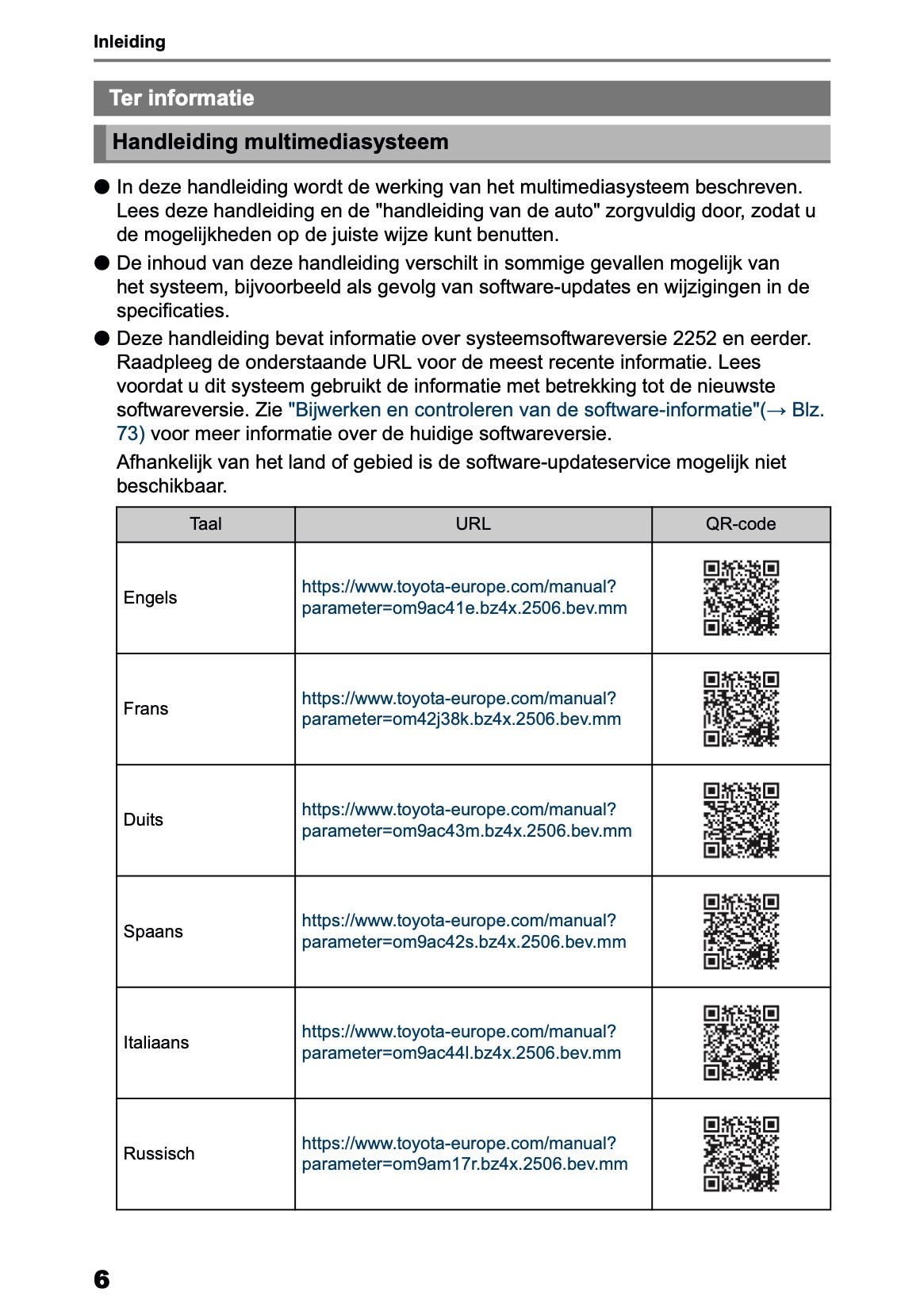 Inleiding

Ter informatie

Handleiding multimediasysteem

● In deze handleiding wordt de werking van het multimediasysteem beschreven. Lees deze handleiding en de "handleiding van de auto" zorgvuldig door, zodat u de mogelijkheden op de juiste wijze kunt benutten.

● De inhoud van deze handleiding verschilt in sommige gevallen mogelijk van het systeem, bijvoorbeeld als gevolg van software-updates en wijzigingen in de specificaties.

● Deze handleiding bevat informatie over systeemsoftwareversie 2252 en eerder. Raadpleeg de onderstaande URL voor de meest recente informatie. Lees voordat u dit systeem gebruikt de informatie met betrekking tot de nieuwste softwareversie. Zie "Bijwerken en controleren van de software-informatie"(→ Blz. 73) voor meer informatie over de huidige softwareversie.

Afhankelijk van het land of gebied is de software-updateservice mogelijk niet beschikbaar.

| Taal | URL | QR-code |
|---|---|---|
| Engels | https://www.toyota-europe.com/manual?parameter=om9ac41e.bz4x.2506.bev.mm | |
| Frans | https://www.toyota-europe.com/manual?parameter=om42j38k.bz4x.2506.bev.mm | |
| Duits | https://www.toyota-europe.com/manual?parameter=om9ac43m.bz4x.2506.bev.mm | |
| Spaans | https://www.toyota-europe.com/manual?parameter=om9ac42s.bz4x.2506.bev.mm | |
| Italiaans | https://www.toyota-europe.com/manual?parameter=om9ac44l.bz4x.2506.bev.mm | |
| Russisch | https://www.toyota-europe.com/manual?parameter=om9am17r.bz4x.2506.bev.mm | |

6